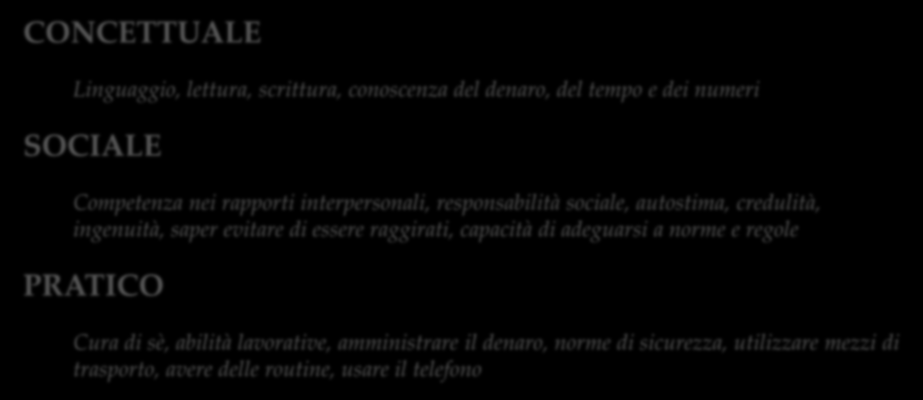 CONCETTUALE

Linguaggio, lettura, scrittura, conoscenza del denaro, del tempo e dei numeri

SOCIALE

Competenza nei rapporti interpersonali, responsabilità sociale, autostima, credulità, ingenuità, saper evitare di essere raggirati, capacità di adeguarsi a norme e regole

PRATICO

Cura di sè, abilità lavorative, amministrare il denaro, norme di sicurezza, utilizzare mezzi di trasporto, avere delle routine, usare il telefono